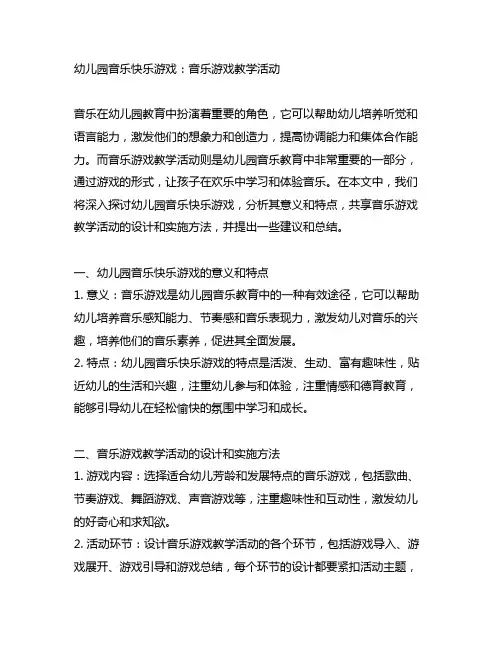 幼儿园音乐快乐游戏：音乐游戏教学活动

音乐在幼儿园教育中扮演着重要的角色，它可以帮助幼儿培养听觉和语言能力，激发他们的想象力和创造力，提高协调能力和集体合作能力。而音乐游戏教学活动则是幼儿园音乐教育中非常重要的一部分，通过游戏的形式，让孩子在欢乐中学习和体验音乐。在本文中，我们将深入探讨幼儿园音乐快乐游戏，分析其意义和特点，共享音乐游戏教学活动的设计和实施方法，并提出一些建议和总结。

一、幼儿园音乐快乐游戏的意义和特点
1. 意义：音乐游戏是幼儿园音乐教育中的一种有效途径，它可以帮助幼儿培养音乐感知能力、节奏感和音乐表现力，激发幼儿对音乐的兴趣，培养他们的音乐素养，促进其全面发展。
2. 特点：幼儿园音乐快乐游戏的特点是活泼、生动、富有趣味性，贴近幼儿的生活和兴趣，注重幼儿参与和体验，注重情感和德育教育，能够引导幼儿在轻松愉快的氛围中学习和成长。

二、音乐游戏教学活动的设计和实施方法
1. 游戏内容：选择适合幼儿芳龄和发展特点的音乐游戏，包括歌曲、节奏游戏、舞蹈游戏、声音游戏等，注重趣味性和互动性，激发幼儿的好奇心和求知欲。
2. 活动环节：设计音乐游戏教学活动的各个环节，包括游戏导入、游戏展开、游戏引导和游戏总结，每个环节的设计都要紧扣活动主题，